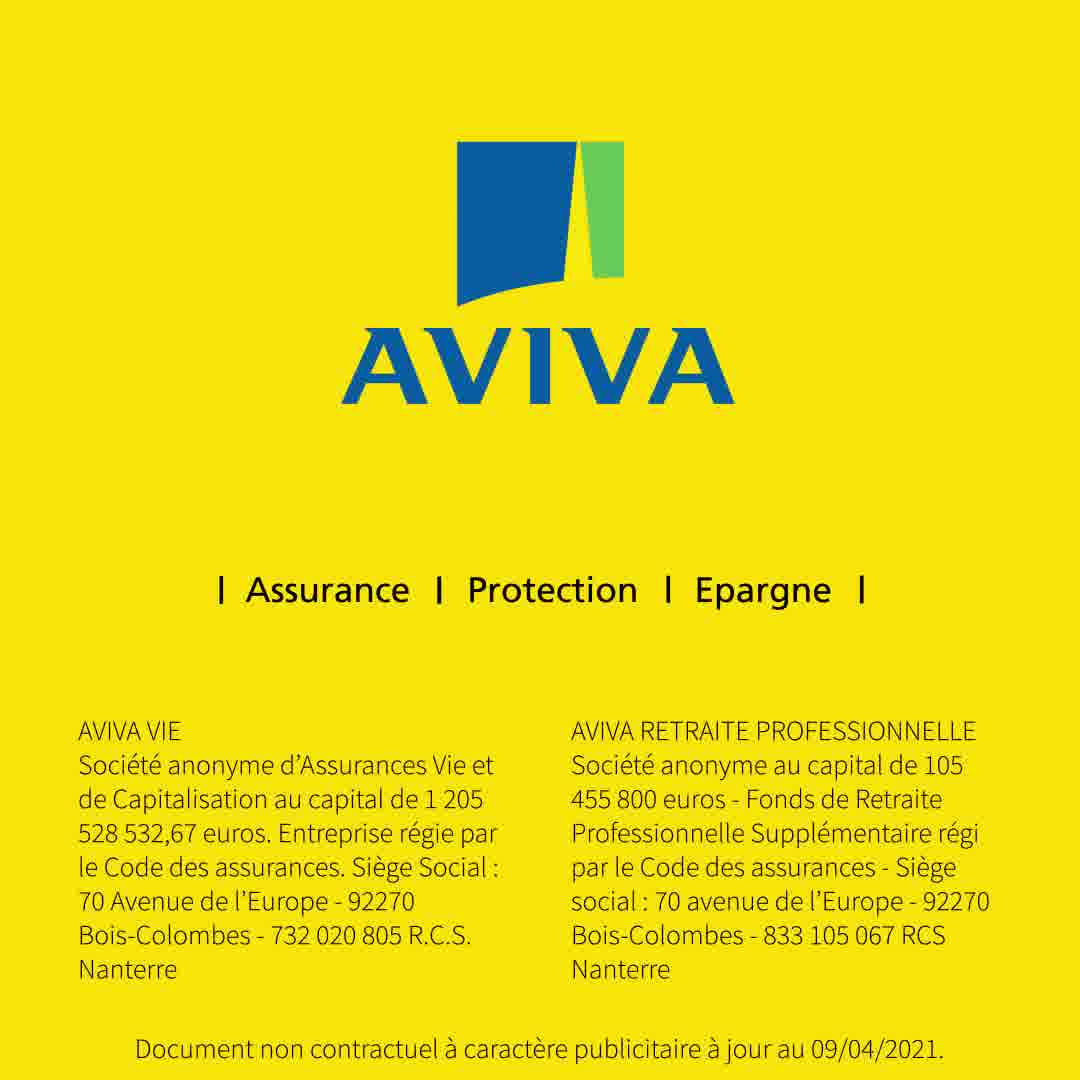 AVIVA

| Assurance | Protection | Epargne |

AVIVA VIE
Société anonyme d'Assurances Vie et de Capitalisation au capital de 1 205 528 532,67 euros. Entreprise régie par le Code des assurances. Siège Social : 70 Avenue de l'Europe - 92270 Bois-Colombes - 732 020 805 R.C.S. Nanterre

AVIVA RETRAITE PROFESSIONNELLE
Société anonyme au capital de 105 455 800 euros - Fonds de Retraite Professionnelle Supplémentaire régi par le Code des assurances - Siège social : 70 avenue de l'Europe - 92270 Bois-Colombes - 833 105 067 RCS Nanterre

Document non contractuel à caractère publicitaire à jour au 09/04/2021.